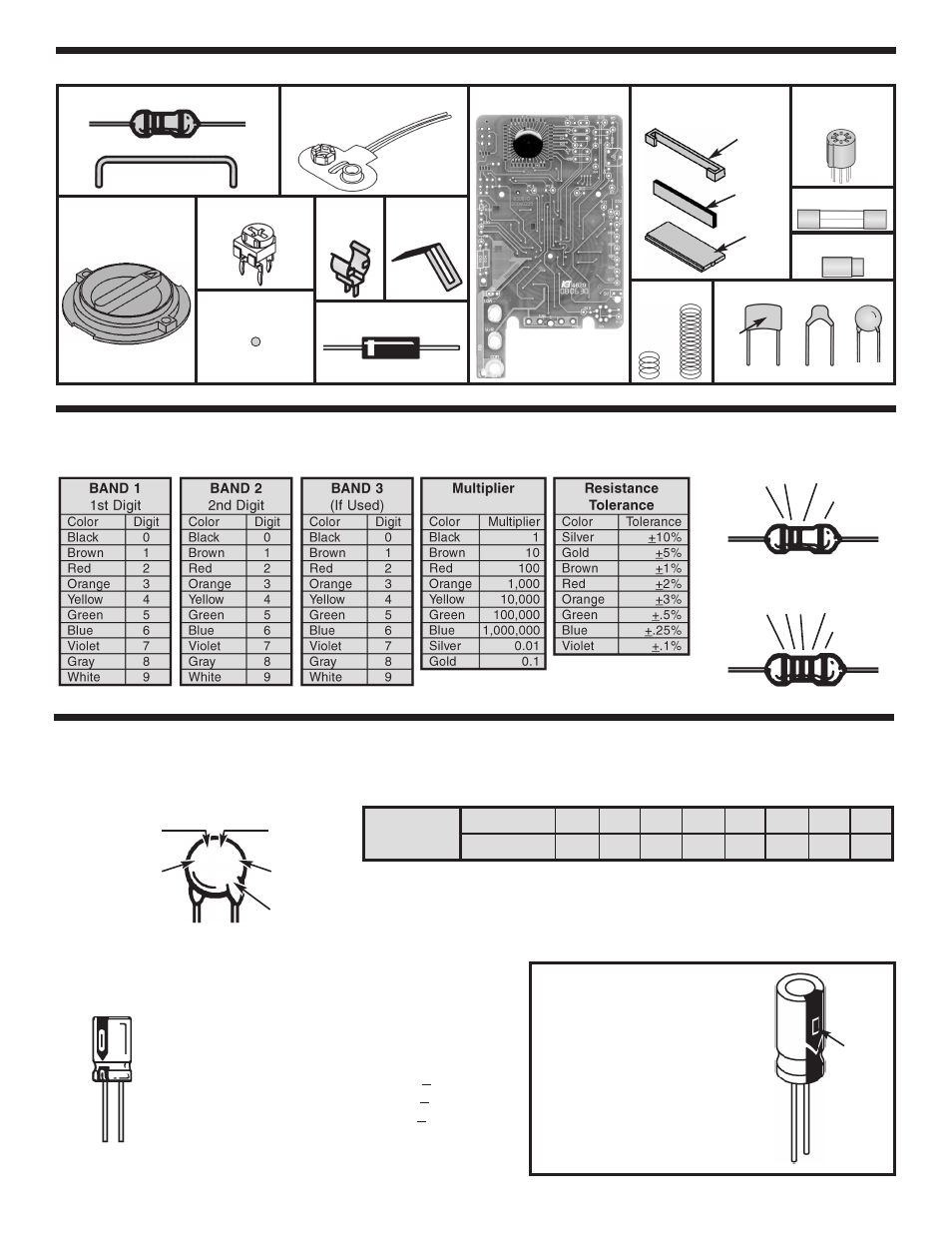 | BAND 1 1st Digit | |
|---|---|
| Color | Digit |
| Black | 0 |
| Brown | 1 |
| Red | 2 |
| Orange | 3 |
| Yellow | 4 |
| Green | 5 |
| Blue | 6 |
| Violet | 7 |
| Gray | 8 |
| White | 9 |

| BAND 2 2nd Digit | |
|---|---|
| Color | Digit |
| Black | 0 |
| Brown | 1 |
| Red | 2 |
| Orange | 3 |
| Yellow | 4 |
| Green | 5 |
| Blue | 6 |
| Violet | 7 |
| Gray | 8 |
| White | 9 |

| BAND 3 (If Used) | |
|---|---|
| Color | Digit |
| Black | 0 |
| Brown | 1 |
| Red | 2 |
| Orange | 3 |
| Yellow | 4 |
| Green | 5 |
| Blue | 6 |
| Violet | 7 |
| Gray | 8 |
| White | 9 |

| Multiplier | |
|---|---|
| Color | Multiplier |
| Black | 1 |
| Brown | 10 |
| Red | 100 |
| Orange | 1,000 |
| Yellow | 10,000 |
| Green | 100,000 |
| Blue | 1,000,000 |
| Silver | 0.01 |
| Gold | 0.1 |

| Resistance Tolerance | |
|---|---|
| Color | Tolerance |
| Silver | $\pm$10% |
| Gold | $\pm$5% |
| Brown | $\pm$1% |
| Red | $\pm$2% |
| Orange | $\pm$3% |
| Green | $\pm$.5% |
| Blue | $\pm$.25% |
| Violet | $\pm$.1% |